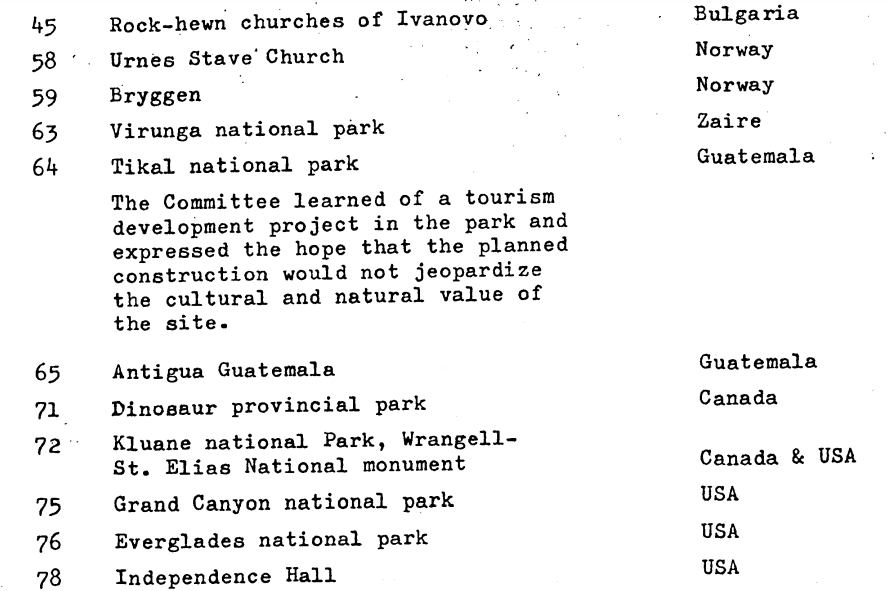 | | | |
|---|---|---|
| 45 | Rock-hewn churches of Ivanovo | Bulgaria |
| 58 | Urnes Stave Church | Norway |
| 59 | Bryggen | Norway |
| 63 | Virunga national park | Zaire |
| 64 | Tikal national park | Guatemala |
| | The Committee learned of a tourism development project in the park and expressed the hope that the planned construction would not jeopardize the cultural and natural value of the site. | |
| 65 | Antigua Guatemala | Guatemala |
| 71 | Dinosaur provincial park | Canada |
| 72 | Kluane national Park, Wrangell-St. Elias National monument | Canada & USA |
| 75 | Grand Canyon national park | USA |
| 76 | Everglades national park | USA |
| 78 | Independence Hall | USA |